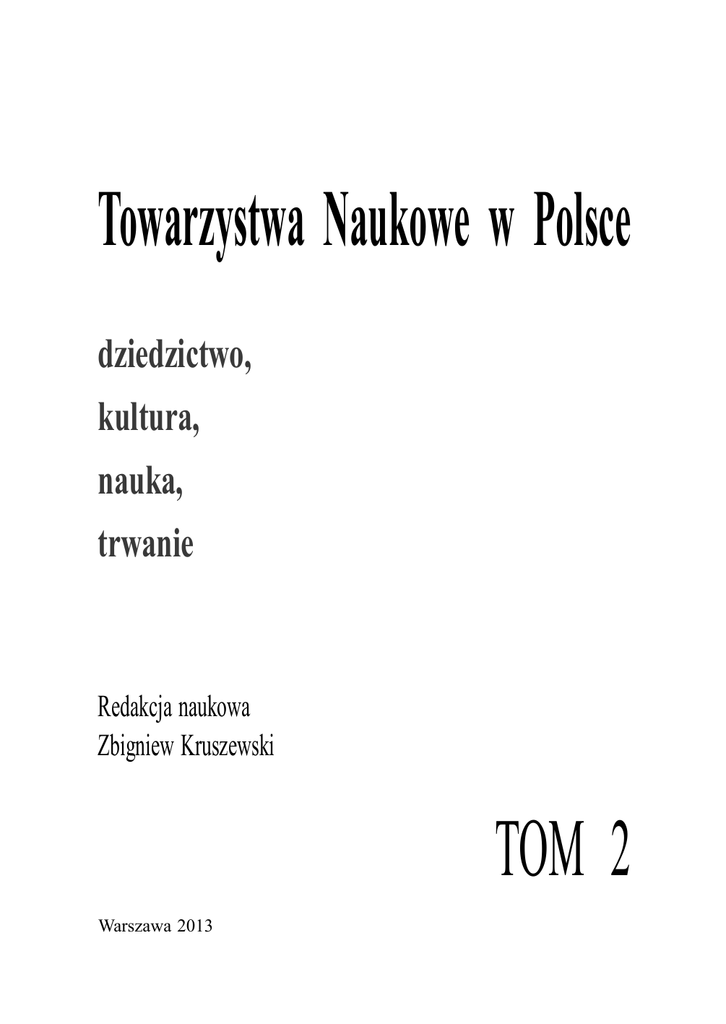 Towarzystwa Naukowe w Polsce

dziedzictwo,
kultura,
nauka,
trwanie

Redakcja naukowa
Zbigniew Kruszewski

TOM 2

Warszawa 2013